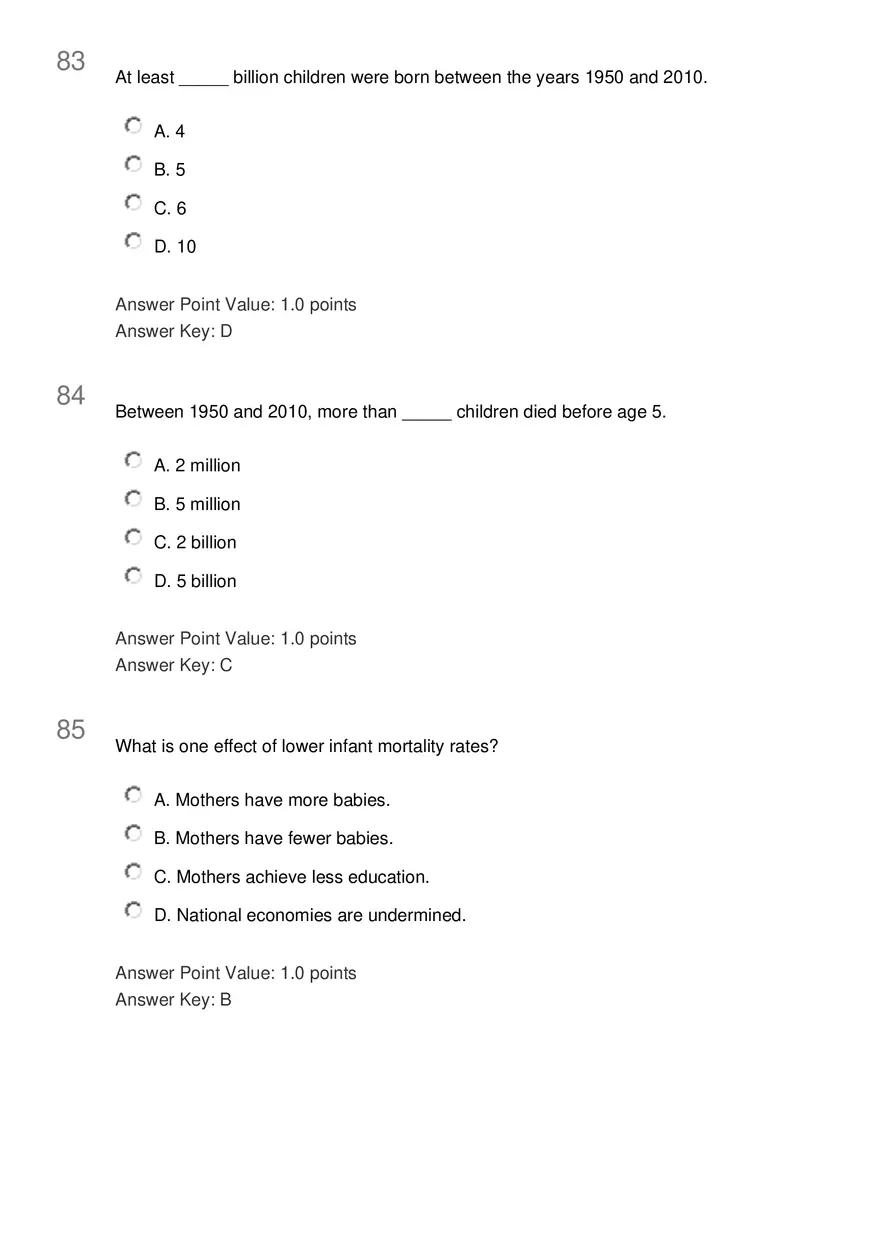 83

At least _____ billion children were born between the years 1950 and 2010.

A. 4

B. 5

C. 6

D. 10

Answer Point Value: 1.0 points
Answer Key: D

84

Between 1950 and 2010, more than _____ children died before age 5.

A. 2 million

B. 5 million

C. 2 billion

D. 5 billion

Answer Point Value: 1.0 points
Answer Key: C

85

What is one effect of lower infant mortality rates?

A. Mothers have more babies.

B. Mothers have fewer babies.

C. Mothers achieve less education.

D. National economies are undermined.

Answer Point Value: 1.0 points
Answer Key: B